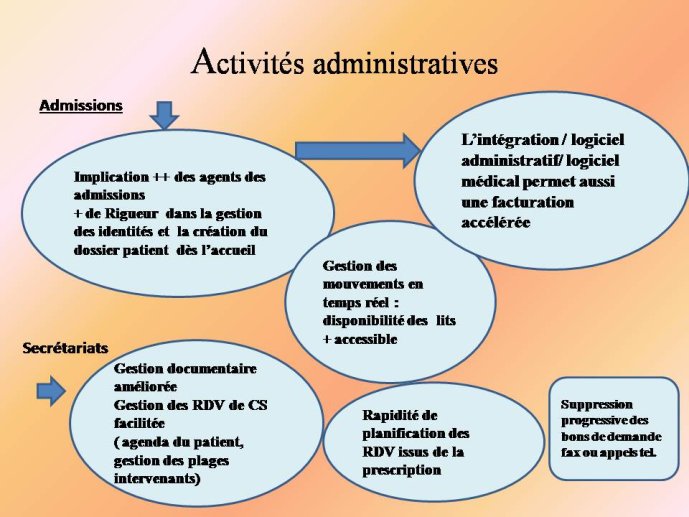 Activités administratives

Admissions

Implication ++ des agents des admissions
+ de Rigueur dans la gestion des identités et la création du dossier patient dès l'accueil

L'intégration / logiciel administratif/ logiciel médical permet aussi une facturation accélérée

Gestion des mouvements en temps réel : disponibilité des lits + accessible

Secrétariats

Gestion documentaire améliorée
Gestion des RDV de CS facilitée
( agenda du patient, gestion des plages intervenants)

Rapidité de planification des RDV issus de la prescription

Suppression progressive des bons de demande fax ou appels tel.